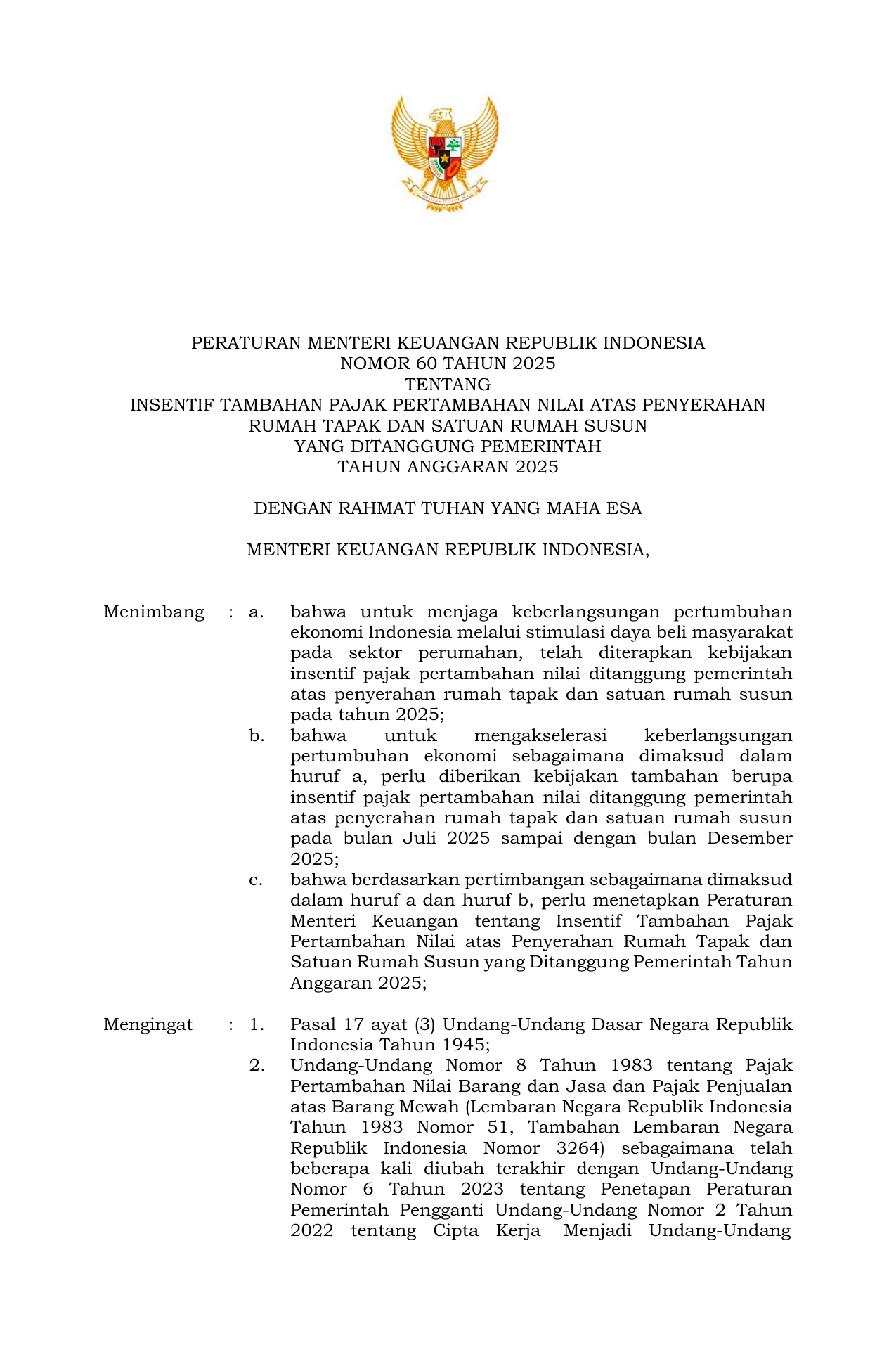 PERATURAN MENTERI KEUANGAN REPUBLIK INDONESIA
NOMOR 60 TAHUN 2025
TENTANG
INSENTIF TAMBAHAN PAJAK PERTAMBAHAN NILAI ATAS PENYERAHAN RUMAH TAPAK DAN SATUAN RUMAH SUSUN YANG DITANGGUNG PEMERINTAH TAHUN ANGGARAN 2025

DENGAN RAHMAT TUHAN YANG MAHA ESA

MENTERI KEUANGAN REPUBLIK INDONESIA,

Menimbang : a. bahwa untuk menjaga keberlangsungan pertumbuhan ekonomi Indonesia melalui stimulasi daya beli masyarakat pada sektor perumahan, telah diterapkan kebijakan insentif pajak pertambahan nilai ditanggung pemerintah atas penyerahan rumah tapak dan satuan rumah susun pada tahun 2025;

b. bahwa untuk mengakselerasi keberlangsungan pertumbuhan ekonomi sebagaimana dimaksud dalam huruf a, perlu diberikan kebijakan tambahan berupa insentif pajak pertambahan nilai ditanggung pemerintah atas penyerahan rumah tapak dan satuan rumah susun pada bulan Juli 2025 sampai dengan bulan Desember 2025;

c. bahwa berdasarkan pertimbangan sebagaimana dimaksud dalam huruf a dan huruf b, perlu menetapkan Peraturan Menteri Keuangan tentang Insentif Tambahan Pajak Pertambahan Nilai atas Penyerahan Rumah Tapak dan Satuan Rumah Susun yang Ditanggung Pemerintah Tahun Anggaran 2025;

Mengingat : 1. Pasal 17 ayat (3) Undang-Undang Dasar Negara Republik Indonesia Tahun 1945;

2. Undang-Undang Nomor 8 Tahun 1983 tentang Pajak Pertambahan Nilai Barang dan Jasa dan Pajak Penjualan atas Barang Mewah (Lembaran Negara Republik Indonesia Tahun 1983 Nomor 51, Tambahan Lembaran Negara Republik Indonesia Nomor 3264) sebagaimana telah beberapa kali diubah terakhir dengan Undang-Undang Nomor 6 Tahun 2023 tentang Penetapan Peraturan Pemerintah Pengganti Undang-Undang Nomor 2 Tahun 2022 tentang Cipta Kerja Menjadi Undang-Undang